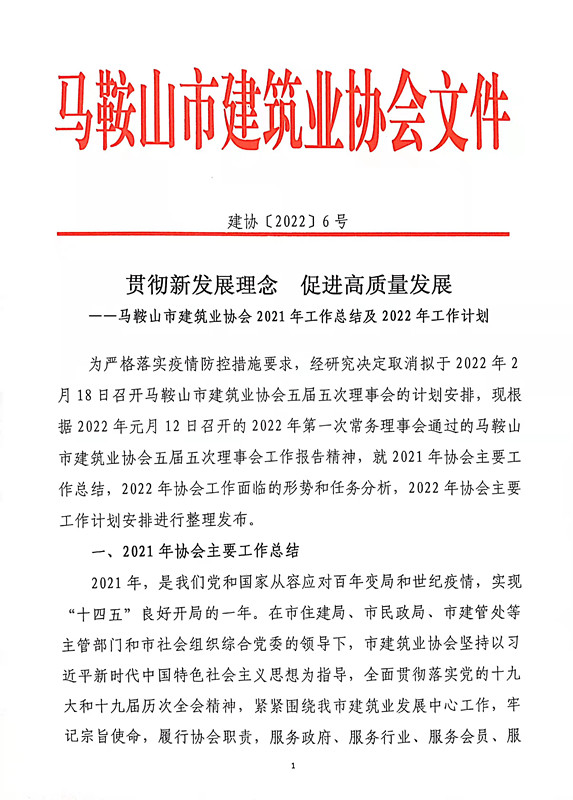 马鞍山市建筑业协会文件

建协〔2022〕6号

贯彻新发展理念　促进高质量发展
——马鞍山市建筑业协会2021年工作总结及2022年工作计划

为严格落实疫情防控措施要求，经研究决定取消拟于2022年2月18日召开马鞍山市建筑业协会五届五次理事会的计划安排，现根据2022年元月12日召开的2022年第一次常务理事会通过的马鞍山市建筑业协会五届五次理事会工作报告精神，就2021年协会主要工作总结，2022年协会工作面临的形势和任务分析，2022年协会主要工作计划安排进行整理发布。

一、2021年协会主要工作总结

2021年，是我们党和国家从容应对百年变局和世纪疫情，实现“十四五”良好开局的一年。在市住建局、市民政局、市建管处等主管部门和市社会组织综合党委的领导下，市建筑业协会坚持以习近平新时代中国特色社会主义思想为指导，全面贯彻落实党的十九大和十九届历次全会精神，紧紧围绕我市建筑业发展中心工作，牢记宗旨使命，履行协会职责，服务政府、服务行业、服务会员、服

1